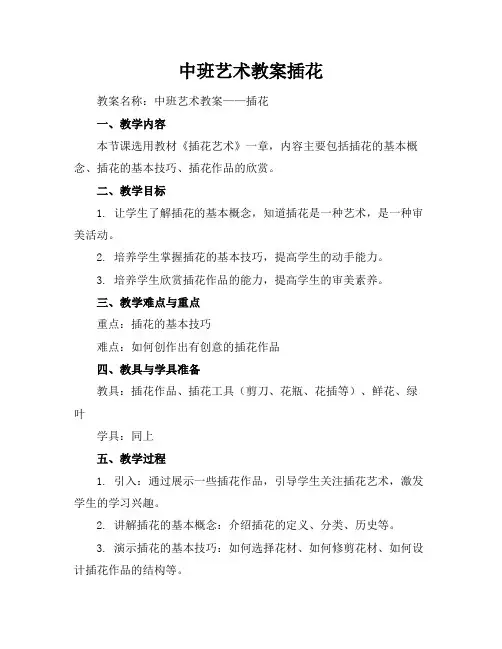 中班艺术教案插花

教案名称：中班艺术教案——插花

一、教学内容

本节课选用教材《插花艺术》一章，内容主要包括插花的基本概念、插花的基本技巧、插花作品的欣赏。

二、教学目标

1. 让学生了解插花的基本概念，知道插花是一种艺术，是一种审美活动。

2. 培养学生掌握插花的基本技巧，提高学生的动手能力。

3. 培养学生欣赏插花作品的能力，提高学生的审美素养。

三、教学难点与重点

重点：插花的基本技巧

难点：如何创作出有创意的插花作品

四、教具与学具准备

教具：插花作品、插花工具（剪刀、花瓶、花插等）、鲜花、绿叶

学具：同上

五、教学过程

1. 引入：通过展示一些插花作品，引导学生关注插花艺术，激发学生的学习兴趣。

2. 讲解插花的基本概念：介绍插花的定义、分类、历史等。

3. 演示插花的基本技巧：如何选择花材、如何修剪花材、如何设计插花作品的结构等。